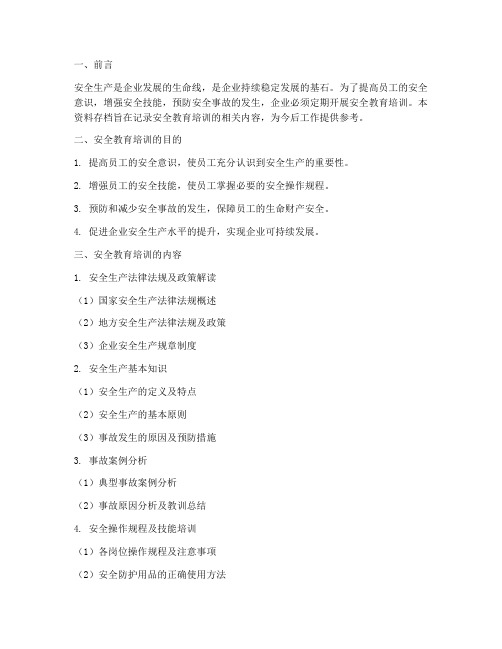 一、前言

安全生产是企业发展的生命线，是企业持续稳定发展的基石。为了提高员工的安全意识，增强安全技能，预防安全事故的发生，企业必须定期开展安全教育培训。本资料存档旨在记录安全教育培训的相关内容，为今后工作提供参考。

二、安全教育培训的目的

1. 提高员工的安全意识，使员工充分认识到安全生产的重要性。

2. 增强员工的安全技能，使员工掌握必要的安全操作规程。

3. 预防和减少安全事故的发生，保障员工的生命财产安全。

4. 促进企业安全生产水平的提升，实现企业可持续发展。

三、安全教育培训的内容

1. 安全生产法律法规及政策解读

（1）国家安全生产法律法规概述

（2）地方安全生产法律法规及政策

（3）企业安全生产规章制度

2. 安全生产基本知识

（1）安全生产的定义及特点

（2）安全生产的基本原则

（3）事故发生的原因及预防措施

3. 事故案例分析

（1）典型事故案例分析

（2）事故原因分析及教训总结

4. 安全操作规程及技能培训

（1）各岗位操作规程及注意事项

（2）安全防护用品的正确使用方法